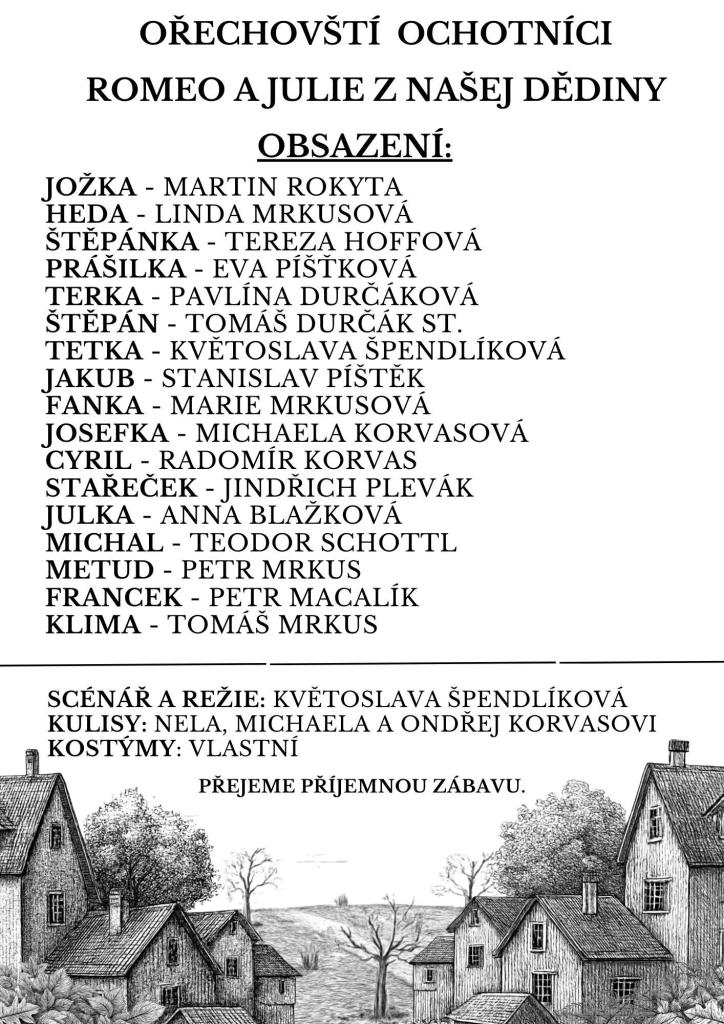 OŘECHOVŠTÍ OCHOTNÍCI

ROMEO A JULIE Z NAŠEJ DĚDINY

OBSAZENÍ:

JOŽKA - MARTIN ROKYTA
HEDA - LINDA MRKUSOVÁ
ŠTĚPÁNKA - TEREZA HOFFOVÁ
PRÁŠILKA - EVA PÍŠŤKOVÁ
TERKA - PAVLÍNA DURČÁKOVÁ
ŠTĚPÁN - TOMÁŠ DURČÁK ST.
TETKA - KVĚTOSLAVA ŠPENDLÍKOVÁ
JAKUB - STANISLAV PÍŠTĚK
FANKA - MARIE MRKUSOVÁ
JOSEFKA - MICHAELA KORVASOVÁ
CYRIL - RADOMÍR KORVAS
STAŘEČEK - JINDŘICH PLEVÁK
JULKA - ANNA BLAŽKOVÁ
MICHAL - TEODOR SCHOTTL
METUD - PETR MRKUS
FRANCEK - PETR MACALÍK
KLIMA - TOMÁŠ MRKUS

SCÉNÁŘ A REŽIE: KVĚTOSLAVA ŠPENDLÍKOVÁ
KULISY: NELA, MICHAELA A ONDŘEJ KORVASOVI
KOSTÝMY: VLASTNÍ

PŘEJEME PŘÍJEMNOU ZÁBAVU.